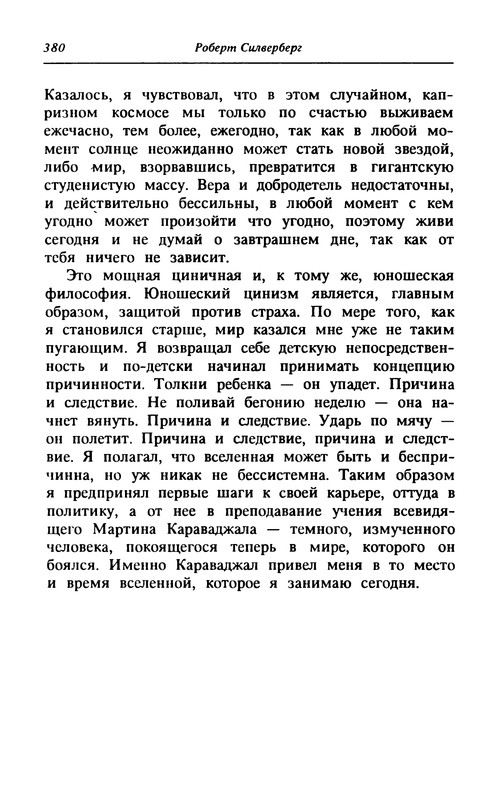 380 Роберт Силверберг

Казалось, я чувствовал, что в этом случайном, капризном космосе мы только по счастью выживаем ежечасно, тем более, ежегодно, так как в любой момент солнце неожиданно может стать новой звездой, либо мир, взорвавшись, превратится в гигантскую студенистую массу. Вера и добродетель недостаточны, и действительно бессильны, в любой момент с кем угодно может произойти что угодно, поэтому живи сегодня и не думай о завтрашнем дне, так как от тебя ничего не зависит.

Это мощная циничная и, к тому же, юношеская философия. Юношеский цинизм является, главным образом, защитой против страха. По мере того, как я становился старше, мир казался мне уже не таким пугающим. Я возвращал себе детскую непосредственность и по-детски начинал принимать концепцию причинности. Толкни ребенка — он упадет. Причина и следствие. Не поливай бегонию неделю — она начнет вянуть. Причина и следствие. Ударь по мячу — он полетит. Причина и следствие, причина и следствие. Я полагал, что вселенная может быть и беспричинна, но уж никак не бессистемна. Таким образом я предпринял первые шаги к своей карьере, оттуда в политику, а от нее в преподавание учения всевидящего Мартина Караваджала — темного, измученного человека, покоящегося теперь в мире, которого он боялся. Именно Караваджал привел меня в то место и время вселенной, которое я занимаю сегодня.